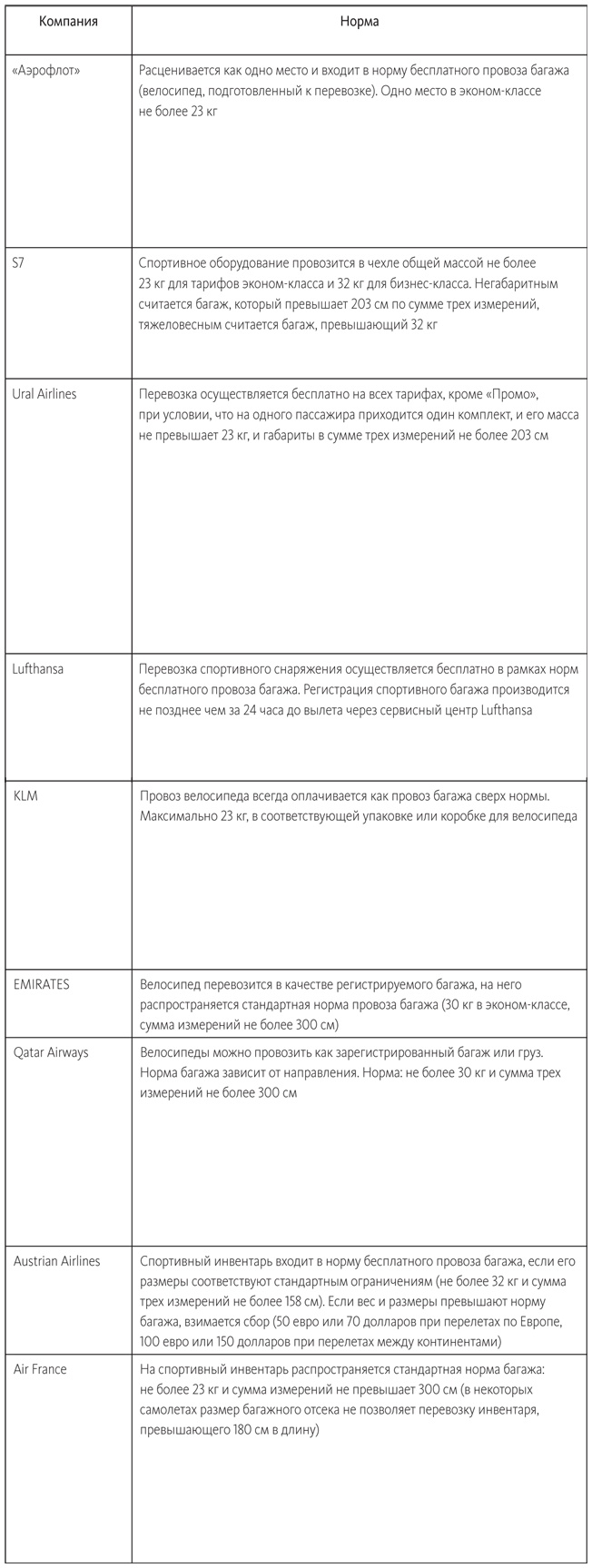 | Компания | Норма |
|---|---|
| «Аэрофлот» | Расценивается как одно место и входит в норму бесплатного провоза багажа (велосипед, подготовленный к перевозке). Одно место в эконом-классе не более 23 кг |
| S7 | Спортивное оборудование провозится в чехле общей массой не более 23 кг для тарифов эконом-класса и 32 кг для бизнес-класса. Негабаритным считается багаж, который превышает 203 см по сумме трех измерений, тяжеловесным считается багаж, превышающий 32 кг |
| Ural Airlines | Перевозка осуществляется бесплатно на всех тарифах, кроме «Промо», при условии, что на одного пассажира приходится один комплект, и его масса не превышает 23 кг, и габариты в сумме трех измерений не более 203 см |
| Lufthansa | Перевозка спортивного снаряжения осуществляется бесплатно в рамках норм бесплатного провоза багажа. Регистрация спортивного багажа производится не позднее чем за 24 часа до вылета через сервисный центр Lufthansa |
| KLM | Провоз велосипеда всегда оплачивается как провоз багажа сверх нормы. Максимально 23 кг, в соответствующей упаковке или коробке для велосипеда |
| EMIRATES | Велосипед перевозится в качестве регистрируемого багажа, на него распространяется стандартная норма провоза багажа (30 кг в эконом-классе, сумма измерений не более 300 см) |
| Qatar Airways | Велосипеды можно провозить как зарегистрированный багаж или груз. Норма багажа зависит от направления. Норма: не более 30 кг и сумма трех измерений не более 300 см |
| Austrian Airlines | Спортивный инвентарь входит в норму бесплатного провоза багажа, если его размеры соответствуют стандартным ограничениям (не более 32 кг и сумма трех измерений не более 158 см). Если вес и размеры превышают норму багажа, взимается сбор (50 евро или 70 долларов при перелетах по Европе, 100 евро или 150 долларов при перелетах между континентами) |
| Air France | На спортивный инвентарь распространяется стандартная норма багажа: не более 23 кг и сумма измерений не превышает 300 см (в некоторых самолетах размер багажного отсека не позволяет перевозку инвентаря, превышающего 180 см в длину) |